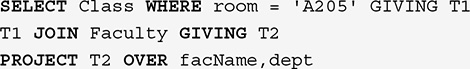 SELECT Class WHERE room = 'A205' GIVING T1
T1 JOIN Faculty GIVING T2
PROJECT T2 OVER facName,dept